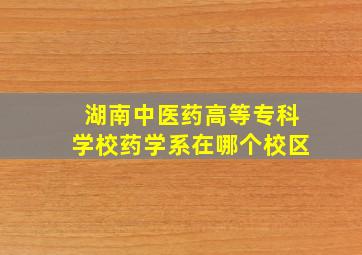 湖南中医药高等专科学校药学系在哪个校区